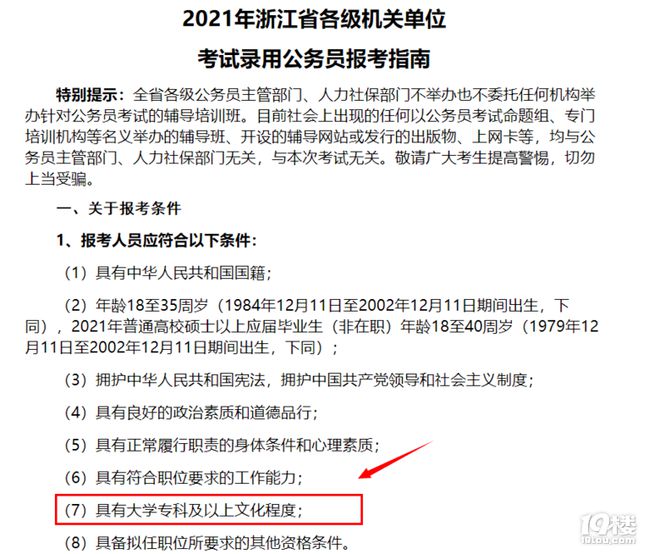 2021年浙江省各级机关单位
考试录用公务员报考指南

特别提示：全省各级公务员主管部门、人力社保部门不举办也不委托任何机构举办针对公务员考试的辅导培训班。目前社会上出现的任何以公务员考试命题组、专门培训机构等名义举办的辅导班、开设的辅导网站或发行的出版物、上网卡等，均与公务员主管部门、人力社保部门无关，与本次考试无关。敬请广大考生提高警惕，切勿上当受骗。

一、关于报考条件

1、报考人员应符合以下条件：

（1）具有中华人民共和国国籍；

（2）年龄18至35周岁（1984年12月11日至2002年12月11日期间出生，下同），2021年普通高校硕士以上应届毕业生（非在职）年龄18至40周岁（1979年12月11日至2002年12月11日期间出生，下同）；

（3）拥护中华人民共和国宪法，拥护中国共产党领导和社会主义制度；

（4）具有良好的政治素质和道德品行；

（5）具有正常履行职责的身体条件和心理素质；

（6）具有符合职位要求的工作能力；

（7）具有大学专科及以上文化程度；

（8）具备拟任职位所要求的其他资格条件。

19楼
19lou.com